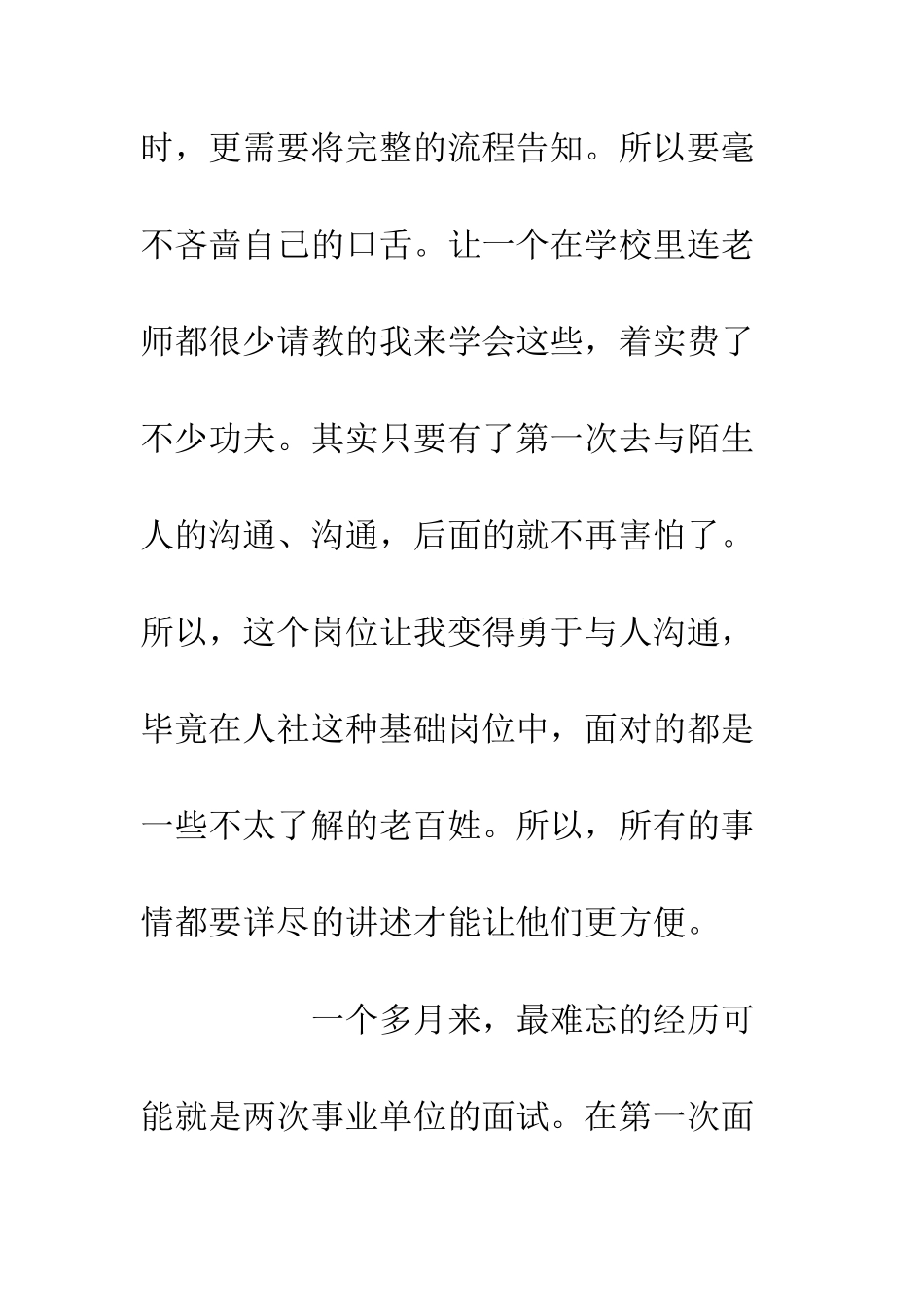 时，更需要将完整的流程告知。所以要毫不吝啬自己的口舌。让一个在学校里连老师都很少请教的我来学会这些，着实费了不少功夫。其实只要有了第一次去与陌生人的沟通、沟通，后面的就不再害怕了。所以，这个岗位让我变得勇于与人沟通，毕竟在人社这种基础岗位中，面对的都是一些不太了解的老百姓。所以，所有的事情都要详尽的讲述才能让他们更方便。

一个多月来，最难忘的经历可能就是两次事业单位的面试。在第一次面